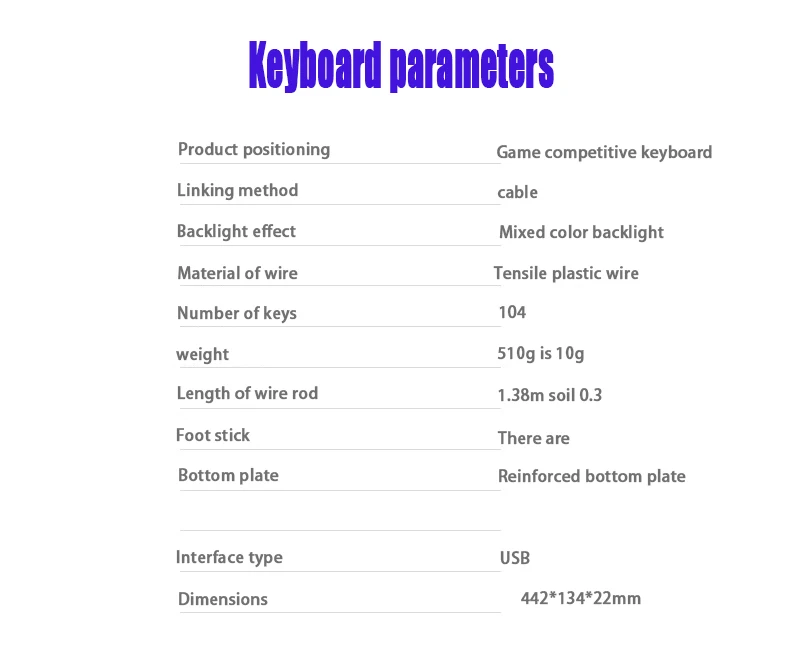 Keyboard parameters

Product positioning
Game competitive keyboard

Linking method
cable

Backlight effect
Mixed color backlight

Material of wire
Tensile plastic wire

Number of keys
104

weight
510g is 10g

Length of wire rod
1.38m soil 0.3

Foot stick
There are

Bottom plate
Reinforced bottom plate

Interface type
USB

Dimensions
442*134*22mm